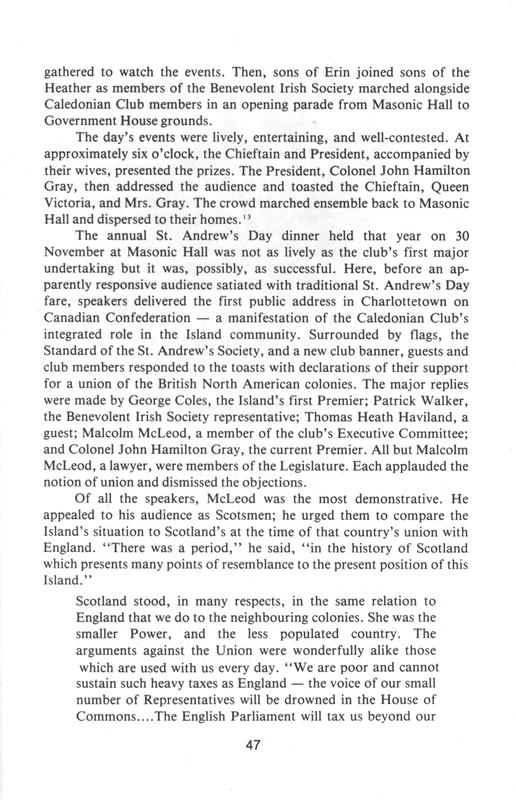 gathered to watch the events. Then, sons of Erin joined sons of the Heather as members of the Benevolent Irish Society marched alongside Caledonian Club members in an opening parade from Masonic Hall to Government House grounds.

The day's events were lively, entertaining, and well-contested. At approximately six o'clock, the Chieftain and President, accompanied by their wives, presented the prizes. The President, Colonel John Hamilton Gray, then addressed the audience and toasted the Chieftain, Queen Victoria, and Mrs. Gray. The crowd marched ensemble back to Masonic Hall and dispersed to their homes.$^{13}$

The annual St. Andrew's Day dinner held that year on 30 November at Masonic Hall was not as lively as the club's first major undertaking but it was, possibly, as successful. Here, before an apparently responsive audience satiated with traditional St. Andrew's Day fare, speakers delivered the first public address in Charlottetown on Canadian Confederation — a manifestation of the Caledonian Club's integrated role in the Island community. Surrounded by flags, the Standard of the St. Andrew's Society, and a new club banner, guests and club members responded to the toasts with declarations of their support for a union of the British North American colonies. The major replies were made by George Coles, the Island's first Premier; Patrick Walker, the Benevolent Irish Society representative; Thomas Heath Haviland, a guest; Malcolm McLeod, a member of the club's Executive Committee; and Colonel John Hamilton Gray, the current Premier. All but Malcolm McLeod, a lawyer, were members of the Legislature. Each applauded the notion of union and dismissed the objections.

Of all the speakers, McLeod was the most demonstrative. He appealed to his audience as Scotsmen; he urged them to compare the Island's situation to Scotland's at the time of that country's union with England. "There was a period," he said, "in the history of Scotland which presents many points of resemblance to the present position of this Island."

Scotland stood, in many respects, in the same relation to England that we do to the neighbouring colonies. She was the smaller Power, and the less populated country. The arguments against the Union were wonderfully alike those which are used with us every day. "We are poor and cannot sustain such heavy taxes as England — the voice of our small number of Representatives will be drowned in the House of Commons....The English Parliament will tax us beyond our

47